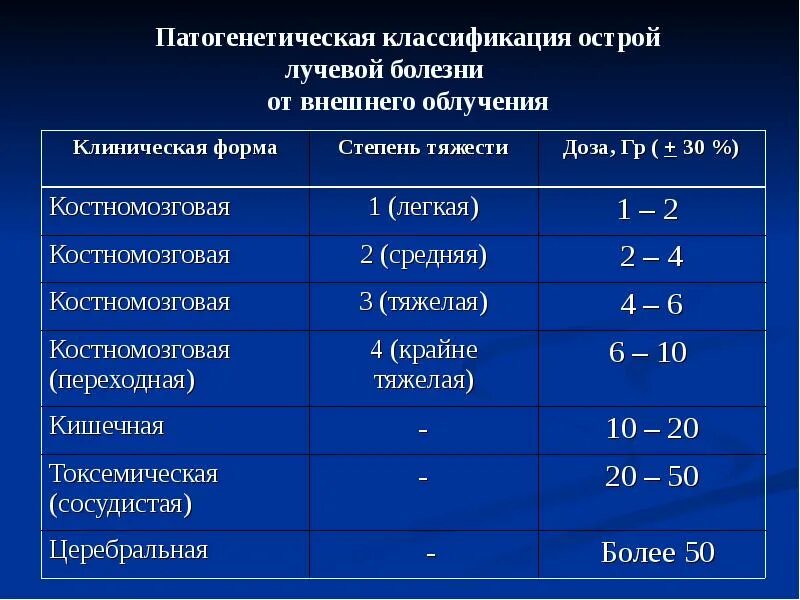 Патогенетическая классификация острой лучевой болезни от внешнего облучения

| Клиническая форма | Степень тяжести | Доза, Гр ( $\pm$ 30 %) |
|---|---|---|
| Костномозговая | 1 (легкая) | 1 – 2 |
| Костномозговая | 2 (средняя) | 2 – 4 |
| Костномозговая | 3 (тяжелая) | 4 – 6 |
| Костномозговая (переходная) | 4 (крайне тяжелая) | 6 – 10 |
| Кишечная | - | 10 – 20 |
| Токсемическая (сосудистая) | - | 20 – 50 |
| Церебральная | - | Более 50 |